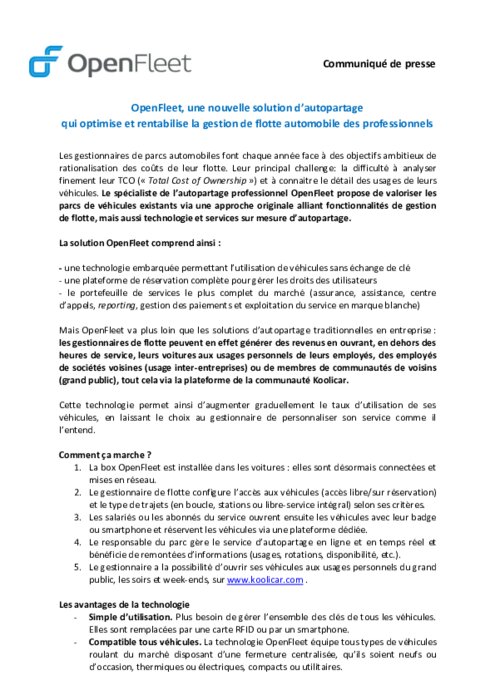 OpenFleet

Communiqué de presse

OpenFleet, une nouvelle solution d'autopartage qui optimise et rentabilise la gestion de flotte automobile des professionnels

Les gestionnaires de parcs automobiles font chaque année face à des objectifs ambitieux de rationalisation des coûts de leur flotte. Leur principal challenge: la difficulté à analyser finement leur TCO (« Total Cost of Ownership ») et à connaitre le détail des usages de leurs véhicules. Le spécialiste de l'autopartage professionnel OpenFleet propose de valoriser les parcs de véhicules existants via une approche originale alliant fonctionnalités de gestion de flotte, mais aussi technologie et services sur mesure d'autopartage.

La solution OpenFleet comprend ainsi :

- une technologie embarquée permettant l'utilisation de véhicules sans échange de clé
- une plateforme de réservation complète pour gérer les droits des utilisateurs
- le portefeuille de services le plus complet du marché (assurance, assistance, centre d'appels, reporting, gestion des paiements et exploitation du service en marque blanche)

Mais OpenFleet va plus loin que les solutions d'autopartage traditionnelles en entreprise : les gestionnaires de flotte peuvent en effet générer des revenus en ouvrant, en dehors des heures de service, leurs voitures aux usages personnels de leurs employés, des employés de sociétés voisines (usage inter-entreprises) ou de membres de communautés de voisins (grand public), tout cela via la plateforme de la communauté Koolicar.

Cette technologie permet ainsi d'augmenter graduellement le taux d'utilisation de ses véhicules, en laissant le choix au gestionnaire de personnaliser son service comme il l'entend.

Comment ça marche ?
1. La box OpenFleet est installée dans les voitures : elles sont désormais connectées et mises en réseau.
2. Le gestionnaire de flotte configure l'accès aux véhicules (accès libre/sur réservation) et le type de trajets (en boucle, stations ou libre-service intégral) selon ses critères.
3. Les salariés ou les abonnés du service ouvrent ensuite les véhicules avec leur badge ou smartphone et réservent les véhicules via une plateforme dédiée.
4. Le responsable du parc gère le service d'autopartage en ligne et en temps réel et bénéficie de remontées d'informations (usages, rotations, disponibilité, etc.).
5. Le gestionnaire a la possibilité d'ouvrir ses véhicules aux usages personnels du grand public, les soirs et week-ends, sur www.koolicar.com .

Les avantages de la technologie
- Simple d'utilisation. Plus besoin de gérer l'ensemble des clés de tous les véhicules. Elles sont remplacées par une carte RFID ou par un smartphone.
- Compatible tous véhicules. La technologie OpenFleet équipe tous types de véhicules roulant du marché disposant d'une fermeture centralisée, qu'ils soient neufs ou d'occasion, thermiques ou électriques, compacts ou utilitaires.